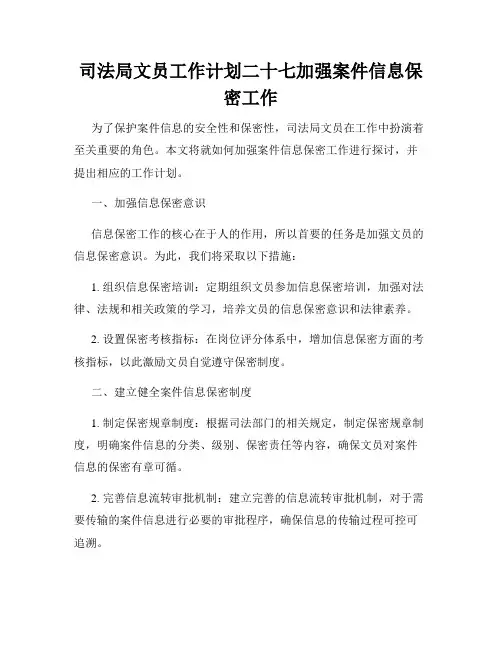 司法局文员工作计划二十七加强案件信息保密工作

为了保护案件信息的安全性和保密性，司法局文员在工作中扮演着至关重要的角色。本文将就如何加强案件信息保密工作进行探讨，并提出相应的工作计划。

一、加强信息保密意识

信息保密工作的核心在于人的作用，所以首要的任务是加强文员的信息保密意识。为此，我们将采取以下措施：

1. 组织信息保密培训：定期组织文员参加信息保密培训，加强对法律、法规和相关政策的学习，培养文员的信息保密意识和法律素养。

2. 设置保密考核指标：在岗位评分体系中，增加信息保密方面的考核指标，以此激励文员自觉遵守保密制度。

二、建立健全案件信息保密制度

1. 制定保密规章制度：根据司法部门的相关规定，制定保密规章制度，明确案件信息的分类、级别、保密责任等内容，确保文员对案件信息的保密有章可循。

2. 完善信息流转审批机制：建立完善的信息流转审批机制，对于需要传输的案件信息进行必要的审批程序，确保信息的传输过程可控可追溯。